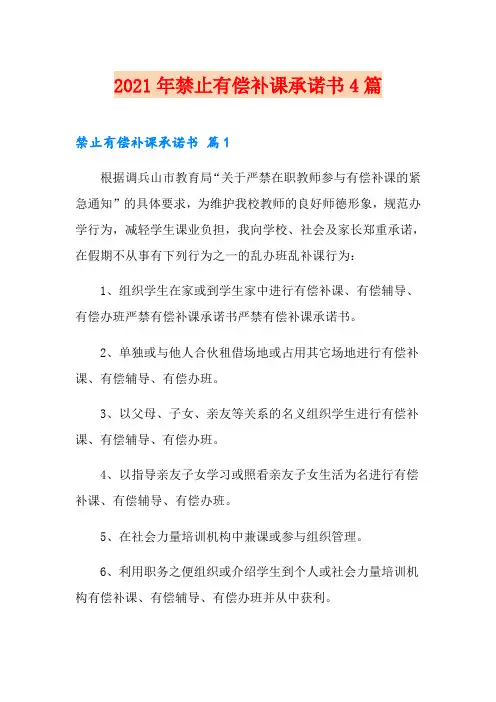 2021年禁止有偿补课承诺书4篇

禁止有偿补课承诺书 篇1

根据调兵山市教育局“关于严禁在职教师参与有偿补课的紧急通知”的具体要求，为维护我校教师的良好师德形象，规范办学行为，减轻学生课业负担，我向学校、社会及家长郑重承诺，在假期不从事有下列行为之一的乱办班乱补课行为：

1、组织学生在家或到学生家中进行有偿补课、有偿辅导、有偿办班严禁有偿补课承诺书严禁有偿补课承诺书。

2、单独或与他人合伙租借场地或占用其它场地进行有偿补课、有偿辅导、有偿办班。

3、以父母、子女、亲友等关系的名义组织学生进行有偿补课、有偿辅导、有偿办班。

4、以指导亲友子女学习或照看亲友子女生活为名进行有偿补课、有偿辅导、有偿办班。

5、在社会力量培训机构中兼课或参与组织管理。

6、利用职务之便组织或介绍学生到个人或社会力量培训机构有偿补课、有偿辅导、有偿办班并从中获利。